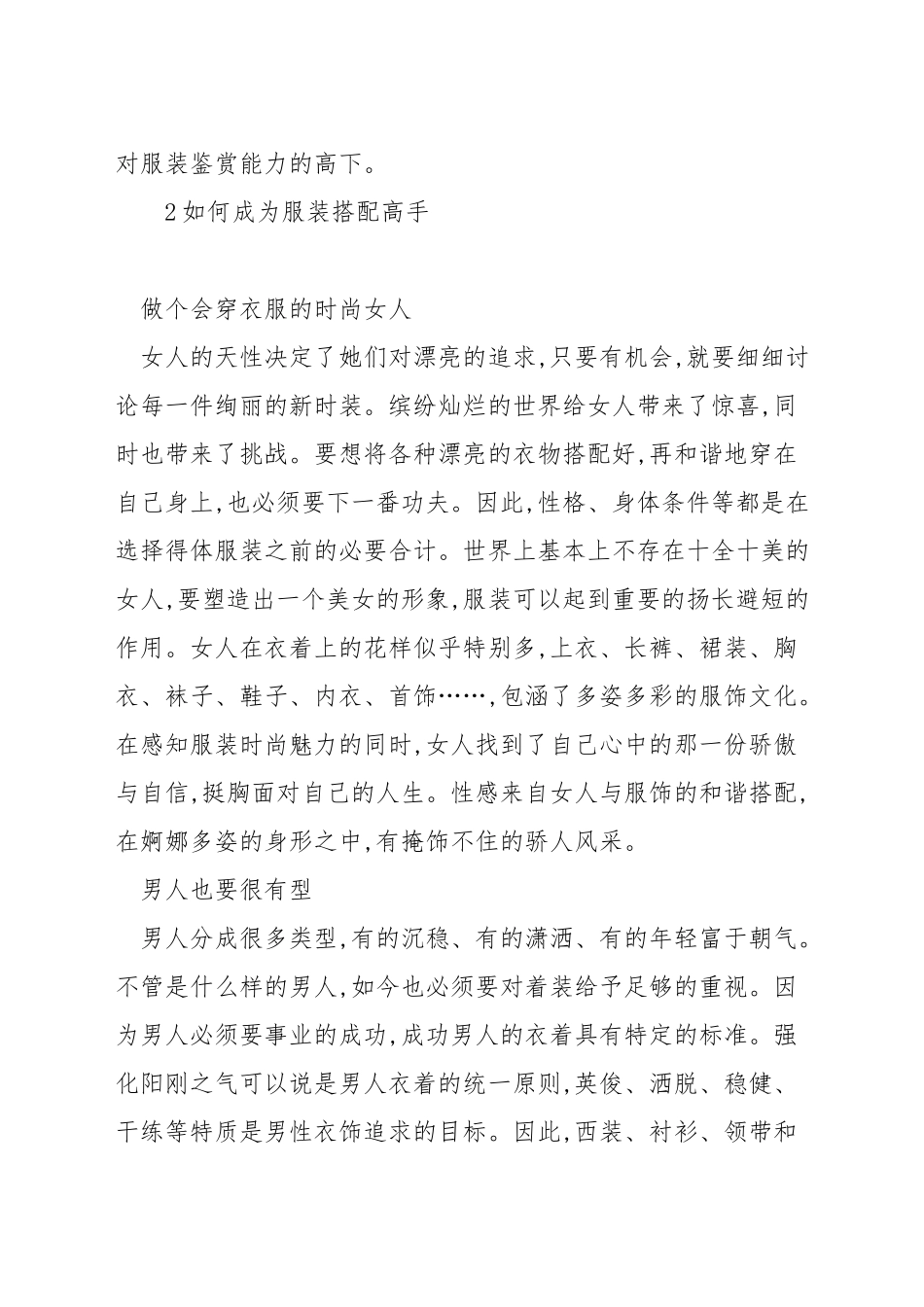 对服装鉴赏能力的高下。

2如何成为服装搭配高手

做个会穿衣服的时尚女人

女人的天性决定了她们对漂亮的追求,只要有机会,就要细细讨论每一件绚丽的新时装。缤纷灿烂的世界给女人带来了惊喜,同时也带来了挑战。要想将各种漂亮的衣物搭配好,再和谐地穿在自己身上,也必须要下一番功夫。因此,性格、身体条件等都是在选择得体服装之前的必要合计。世界上基本上不存在十全十美的女人,要塑造出一个美女的形象,服装可以起到重要的扬长避短的作用。女人在衣着上的花样似乎特别多,上衣、长裤、裙装、胸衣、袜子、鞋子、内衣、首饰……,包涵了多姿多彩的服饰文化。在感知服装时尚魅力的同时,女人找到了自己心中的那一份骄傲与自信,挺胸面对自己的人生。性感来自女人与服饰的和谐搭配,在婀娜多姿的身形之中,有掩饰不住的骄人风采。

男人也要很有型

男人分成很多类型,有的沉稳、有的潇洒、有的年轻富于朝气。不管是什么样的男人,如今也必须要对着装给予足够的重视。因为男人必须要事业的成功,成功男人的衣着具有特定的标准。强化阳刚之气可以说是男人衣着的统一原则,英俊、洒脱、稳健、干练等特质是男性衣饰追求的目标。因此,西装、衬衫、领带和